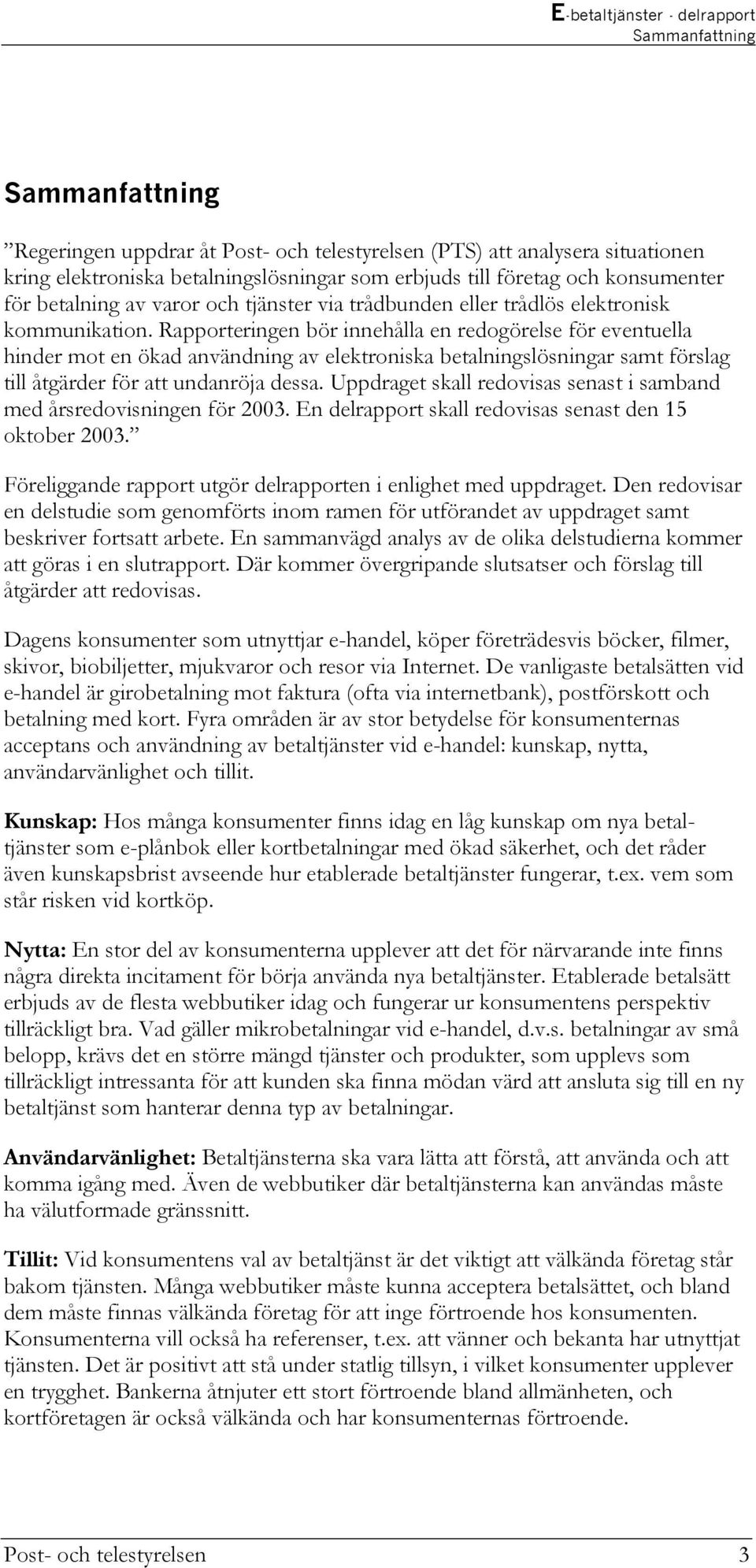 E-betaltjänster - delrapport
Sammanfattning

Sammanfattning

”Regeringen uppdrar åt Post- och telestyrelsen (PTS) att analysera situationen kring elektroniska betalningslösningar som erbjuds till företag och konsumenter för betalning av varor och tjänster via trådbunden eller trådlös elektronisk kommunikation. Rapporteringen bör innehålla en redogörelse för eventuella hinder mot en ökad användning av elektroniska betalningslösningar samt förslag till åtgärder för att undanröja dessa. Uppdraget skall redovisas senast i samband med årsredovisningen för 2003. En delrapport skall redovisas senast den 15 oktober 2003.”

Föreliggande rapport utgör delrapporten i enlighet med uppdraget. Den redovisar en delstudie som genomförts inom ramen för utförandet av uppdraget samt beskriver fortsatt arbete. En sammanvägd analys av de olika delstudierna kommer att göras i en slutrapport. Där kommer övergripande slutsatser och förslag till åtgärder att redovisas.

Dagens konsumenter som utnyttjar e-handel, köper företrädesvis böcker, filmer, skivor, biobiljetter, mjukvaror och resor via Internet. De vanligaste betalsätten vid e-handel är girobetalning mot faktura (ofta via internetbank), postförskott och betalning med kort. Fyra områden är av stor betydelse för konsumenternas acceptans och användning av betaltjänster vid e-handel: kunskap, nytta, användarvänlighet och tillit.

Kunskap: Hos många konsumenter finns idag en låg kunskap om nya betaltjänster som e-plånbok eller kortbetalningar med ökad säkerhet, och det råder även kunskapsbrist avseende hur etablerade betaltjänster fungerar, t.ex. vem som står risken vid kortköp.

Nytta: En stor del av konsumenterna upplever att det för närvarande inte finns några direkta incitament för börja använda nya betaltjänster. Etablerade betalsätt erbjuds av de flesta webbutiker idag och fungerar ur konsumentens perspektiv tillräckligt bra. Vad gäller mikrobetalningar vid e-handel, d.v.s. betalningar av små belopp, krävs det en större mängd tjänster och produkter, som upplevs som tillräckligt intressanta för att kunden ska finna mödan värd att ansluta sig till en ny betaltjänst som hanterar denna typ av betalningar.

Användarvänlighet: Betaltjänsterna ska vara lätta att förstå, att använda och att komma igång med. Även de webbutiker där betaltjänsterna kan användas måste ha välutformade gränssnitt.

Tillit: Vid konsumentens val av betaltjänst är det viktigt att välkända företag står bakom tjänsten. Många webbutiker måste kunna acceptera betalsättet, och bland dem måste finnas välkända företag för att inge förtroende hos konsumenten. Konsumenterna vill också ha referenser, t.ex. att vänner och bekanta har utnyttjat tjänsten. Det är positivt att stå under statlig tillsyn, i vilket konsumenter upplever en trygghet. Bankerna åtnjuter ett stort förtroende bland allmänheten, och kortföretagen är också välkända och har konsumenternas förtroende.

Post- och telestyrelsen 3